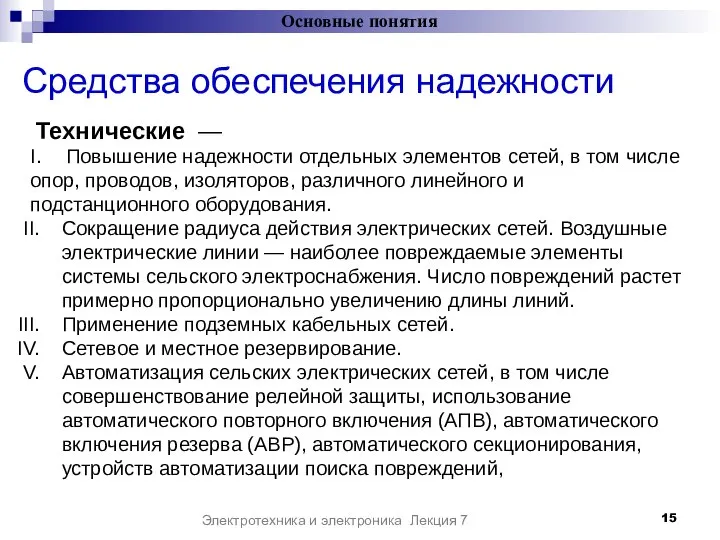 Основные понятия

Средства обеспечения надежности

Технические —

I. Повышение надежности отдельных элементов сетей, в том числе опор, проводов, изоляторов, различного линейного и подстанционного оборудования.

II. Сокращение радиуса действия электрических сетей. Воздушные электрические линии — наиболее повреждаемые элементы системы сельского электроснабжения. Число повреждений растет примерно пропорционально увеличению длины линий.

III. Применение подземных кабельных сетей.

IV. Сетевое и местное резервирование.

V. Автоматизация сельских электрических сетей, в том числе совершенствование релейной защиты, использование автоматического повторного включения (АПВ), автоматического включения резерва (АВР), автоматического секционирования, устройств автоматизации поиска повреждений,

Электротехника и электроника Лекция 7

15